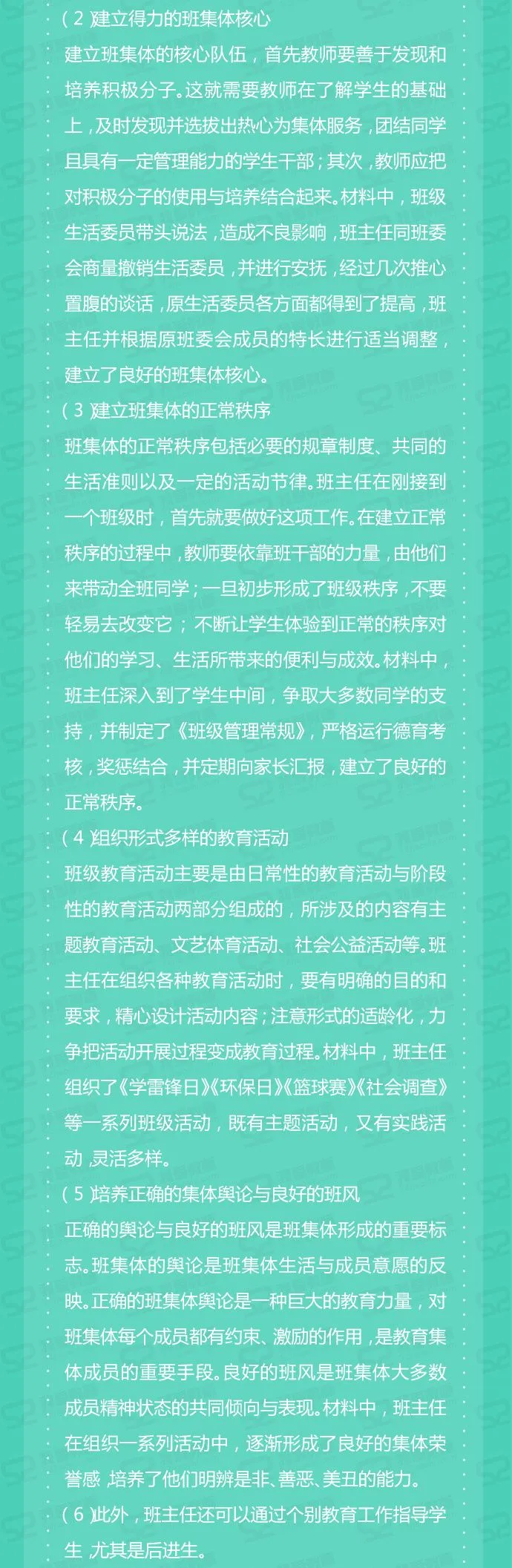 （2）建立得力的班集体核心

建立班集体的核心队伍，首先教师要善于发现和培养积极分子。这就需要教师在了解学生的基础上，及时发现并选拔出热心为集体服务，团结同学且具有一定管理能力的学生干部；其次，教师应把对积极分子的使用与培养结合起来。材料中，班级生活委员带头说法，造成不良影响，班主任同班委会商量撤销生活委员，并进行安抚，经过几次推心置腹的谈话，原生活委员各方面都得到了提高，班主任并根据原班委会成员的特长进行适当调整，建立了良好的班集体核心。

（3）建立班集体的正常秩序

班集体的正常秩序包括必要的规章制度、共同的生活准则以及一定的活动节律。班主任在刚接到一个班级时，首先就要做好这项工作。在建立正常秩序的过程中，教师要依靠班干部的力量，由他们来带动全班同学；一旦初步形成了班级秩序，不要轻易去改变它；不断让学生体验到正常的秩序对他们的学习、生活所带来的便利与成效。材料中，班主任深入到了学生中间，争取大多数同学的支持，并制定了《班级管理常规》，严格运行德育考核，奖惩结合，并定期向家长汇报，建立了良好的正常秩序。

（4）组织形式多样的教育活动

班级教育活动主要是由日常性的教育活动与阶段性的教育活动两部分组成的，所涉及的内容有主题教育活动、文艺体育活动、社会公益活动等。班主任在组织各种教育活动时，要有明确的目的和要求，精心设计活动内容；注意形式的适龄化，力争把活动开展过程变成教育过程。材料中，班主任组织了《学雷锋日》《环保日》《篮球赛》《社会调查》等一系列班级活动，既有主题活动，又有实践活动，灵活多样。

（5）培养正确的集体舆论与良好的班风

正确的舆论与良好的班风是班集体形成的重要标志。班集体的舆论是班集体生活与成员意愿的反映。正确的班集体舆论是一种巨大的教育力量，对班集体每个成员都有约束、激励的作用，是教育集体成员的重要手段。良好的班风是班集体大多数成员精神状态的共同倾向与表现。材料中，班主任在组织一系列活动中，逐渐形成了良好的集体荣誉感，培养了他们明辨是非、善恶、美丑的能力。

（6）此外，班主任还可以通过个别教育工作指导学生，尤其是后进生。